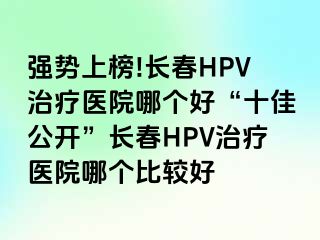 强势上榜!长春HPV治疗医院哪个好“十佳公开”长春HPV治疗医院哪个比较好